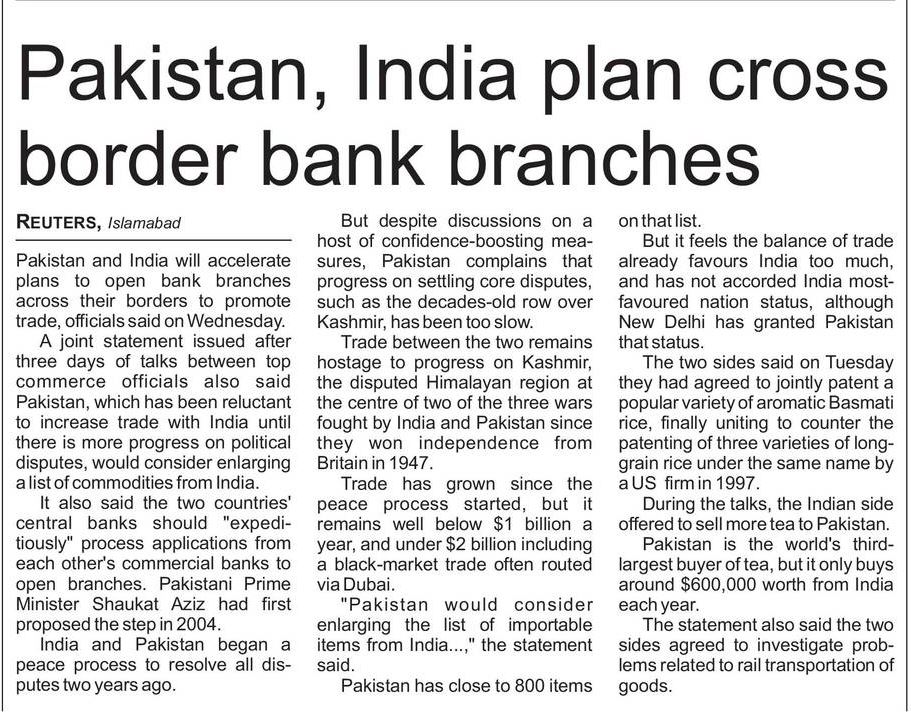 Pakistan, India plan cross border bank branches

REUTERS, Islamabad

Pakistan and India will accelerate plans to open bank branches across their borders to promote trade, officials said on Wednesday.

A joint statement issued after three days of talks between top commerce officials also said Pakistan, which has been reluctant to increase trade with India until there is more progress on political disputes, would consider enlarging a list of commodities from India.

It also said the two countries' central banks should "expeditiously" process applications from each other's commercial banks to open branches. Pakistani Prime Minister Shaukat Aziz had first proposed the step in 2004.

India and Pakistan began a peace process to resolve all disputes two years ago.

But despite discussions on a host of confidence-boosting measures, Pakistan complains that progress on settling core disputes, such as the decades-old row over Kashmir, has been too slow.

Trade between the two remains hostage to progress on Kashmir, the disputed Himalayan region at the centre of two of the three wars fought by India and Pakistan since they won independence from Britain in 1947.

Trade has grown since the peace process started, but it remains well below $1 billion a year, and under $2 billion including a black-market trade often routed via Dubai.

"Pakistan would consider enlarging the list of importable items from India...," the statement said.

Pakistan has close to 800 items on that list.

But it feels the balance of trade already favours India too much, and has not accorded India most-favoured nation status, although New Delhi has granted Pakistan that status.

The two sides said on Tuesday they had agreed to jointly patent a popular variety of aromatic Basmati rice, finally uniting to counter the patenting of three varieties of long-grain rice under the same name by a US firm in 1997.

During the talks, the Indian side offered to sell more tea to Pakistan.

Pakistan is the world's third-largest buyer of tea, but it only buys around $600,000 worth from India each year.

The statement also said the two sides agreed to investigate problems related to rail transportation of goods.